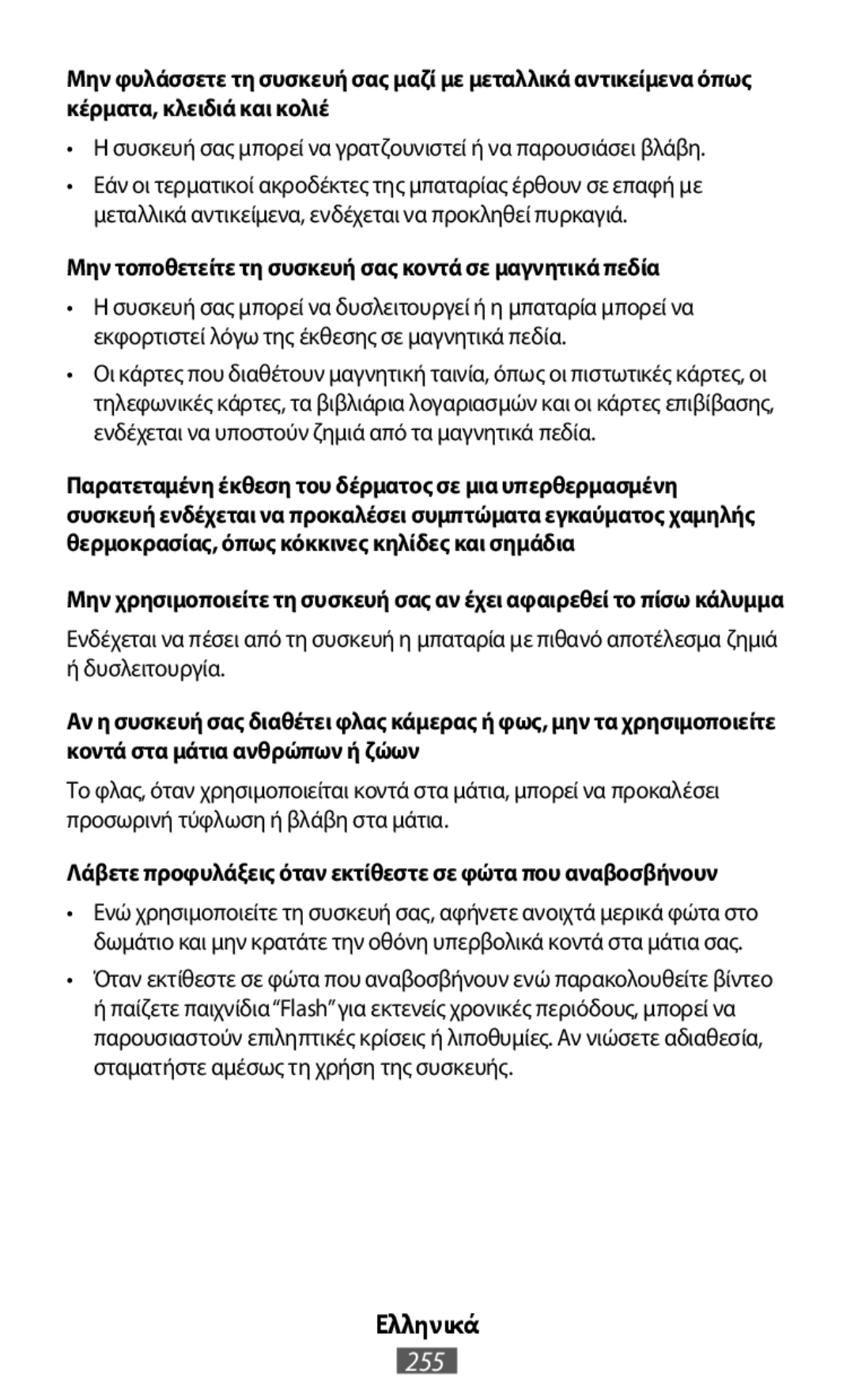 Μην φυλάσσετε τη συσκευή σας μαζί με μεταλλικά αντικείμενα όπως κέρματα, κλειδιά και κολιέ

• Η συσκευή σας μπορεί να γρατζουνιστεί ή να παρουσιάσει βλάβη.

• Εάν οι τερματικοί ακροδέκτες της μπαταρίας έρθουν σε επαφή με μεταλλικά αντικείμενα, ενδέχεται να προκληθεί πυρκαγιά.

Μην τοποθετείτε τη συσκευή σας κοντά σε μαγνητικά πεδία

• Η συσκευή σας μπορεί να δυσλειτουργεί ή η μπαταρία μπορεί να εκφορτιστεί λόγω της έκθεσης σε μαγνητικά πεδία.

• Οι κάρτες που διαθέτουν μαγνητική ταινία, όπως οι πιστωτικές κάρτες, οι τηλεφωνικές κάρτες, τα βιβλιάρια λογαριασμών και οι κάρτες επιβίβασης, ενδέχεται να υποστούν ζημιά από τα μαγνητικά πεδία.

Παρατεταμένη έκθεση του δέρματος σε μια υπερθερμασμένη συσκευή ενδέχεται να προκαλέσει συμπτώματα εγκαύματος χαμηλής θερμοκρασίας, όπως κόκκινες κηλίδες και σημάδια

Μην χρησιμοποιείτε τη συσκευή σας αν έχει αφαιρεθεί το πίσω κάλυμμα

Ενδέχεται να πέσει από τη συσκευή η μπαταρία με πιθανό αποτέλεσμα ζημιά ή δυσλειτουργία.

Αν η συσκευή σας διαθέτει φλας κάμερας ή φως, μην τα χρησιμοποιείτε κοντά στα μάτια ανθρώπων ή ζώων

Το φλας, όταν χρησιμοποιείται κοντά στα μάτια, μπορεί να προκαλέσει προσωρινή τύφλωση ή βλάβη στα μάτια.

Λάβετε προφυλάξεις όταν εκτίθεστε σε φώτα που αναβοσβήνουν

• Ενώ χρησιμοποιείτε τη συσκευή σας, αφήνετε ανοιχτά μερικά φώτα στο δωμάτιο και μην κρατάτε την οθόνη υπερβολικά κοντά στα μάτια σας.

• Όταν εκτίθεστε σε φώτα που αναβοσβήνουν ενώ παρακολουθείτε βίντεο ή παίζετε παιχνίδια “Flash” για εκτενείς χρονικές περιόδους, μπορεί να παρουσιαστούν επιληπτικές κρίσεις ή λιποθυμίες. Αν νιώσετε αδιαθεσία, σταματήστε αμέσως τη χρήση της συσκευής.

Ελληνικά

255